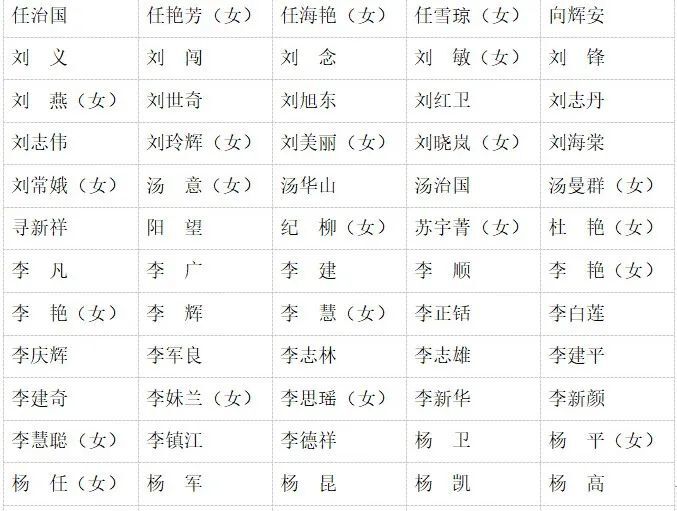 | 任治国 | 任艳芳（女） | 任海艳（女） | 任雪琼（女） | 向辉安 |
|---|---|---|---|---|
| 刘 义 | 刘 闯 | 刘 念 | 刘 敏（女） | 刘 锋 |
| 刘 燕（女） | 刘世奇 | 刘旭东 | 刘红卫 | 刘志丹 |
| 刘志伟 | 刘玲辉（女） | 刘美丽（女） | 刘晓岚（女） | 刘海棠 |
| 刘常娥（女） | 汤 意（女） | 汤华山 | 汤治国 | 汤曼群（女） |
| 寻新祥 | 阳 望 | 纪 柳（女） | 苏宇菁（女） | 杜 艳（女） |
| 李 凡 | 李 广 | 李 建 | 李 顺 | 李 艳（女） |
| 李 艳（女） | 李 辉 | 李 慧（女） | 李正铦 | 李白莲 |
| 李庆辉 | 李军良 | 李志林 | 李志雄 | 李建平 |
| 李建奇 | 李妹兰（女） | 李思瑶（女） | 李新华 | 李新颜 |
| 李慧聪（女） | 李镇江 | 李德祥 | 杨 卫 | 杨 平（女） |
| 杨 任（女） | 杨 军 | 杨 昆 | 杨 凯 | 杨 高 |